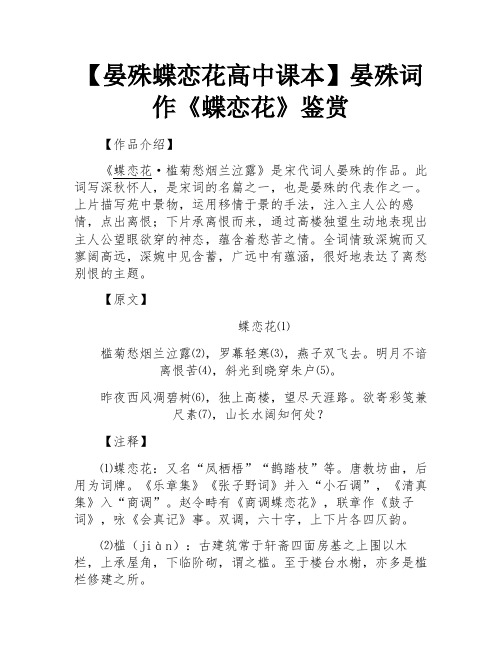 【晏殊蝶恋花高中课本】晏殊词作《蝶恋花》鉴赏

【作品介绍】

《蝶恋花·槛菊愁烟兰泣露》是宋代词人晏殊的作品。此词写深秋怀人，是宋词的名篇之一，也是晏殊的代表作之一。上片描写苑中景物，运用移情于景的手法，注入主人公的感情，点出离恨；下片承离恨而来，通过高楼独望生动地表现出主人公望眼欲穿的神态，蕴含着愁苦之情。全词情致深婉而又寥阔高远，深婉中见含蓄，广远中有蕴涵，很好地表达了离愁别恨的主题。

【原文】

蝶恋花(1)

槛菊愁烟兰泣露(2)，罗幕轻寒(3)，燕子双飞去。明月不谙离恨苦(4)，斜光到晓穿朱户(5)。

昨夜西风凋碧树(6)，独上高楼，望尽天涯路。欲寄彩笺兼尺素(7)，山长水阔知何处？

【注释】

(1)蝶恋花：又名“凤栖梧”“鹊踏枝”等。唐教坊曲，后用为词牌。《乐章集》《张子野词》并入“小石调”，《清真集》入“商调”。赵令畤有《商调蝶恋花》，联章作《鼓子词》，咏《会真记》事。双调，六十字，上下片各四仄韵。

(2)槛（jiàn）：古建筑常于轩斋四面房基之上围以木栏，上承屋角，下临阶砌，谓之槛。至于楼台水榭，亦多是槛栏修建之所。